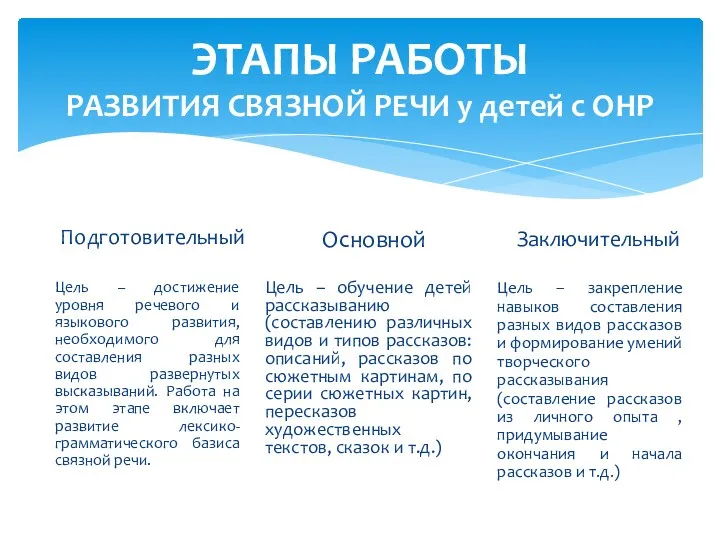 ЭТАПЫ РАБОТЫ
РАЗВИТИЯ СВЯЗНОЙ РЕЧИ у детей с ОНР

Подготовительный

Цель – достижение уровня речевого и языкового развития, необходимого для составления разных видов развернутых высказываний. Работа на этом этапе включает развитие лексико-грамматического базиса связной речи.

Основной

Цель – обучение детей рассказыванию (составлению различных видов и типов рассказов: описаний, рассказов по сюжетным картинам, по серии сюжетных картин, пересказов художественных текстов, сказок и т.д.)

Заключительный

Цель – закрепление навыков составления разных видов рассказов и формирование умений творческого рассказывания (составление рассказов из личного опыта , придумывание окончания и начала рассказов и т.д.)